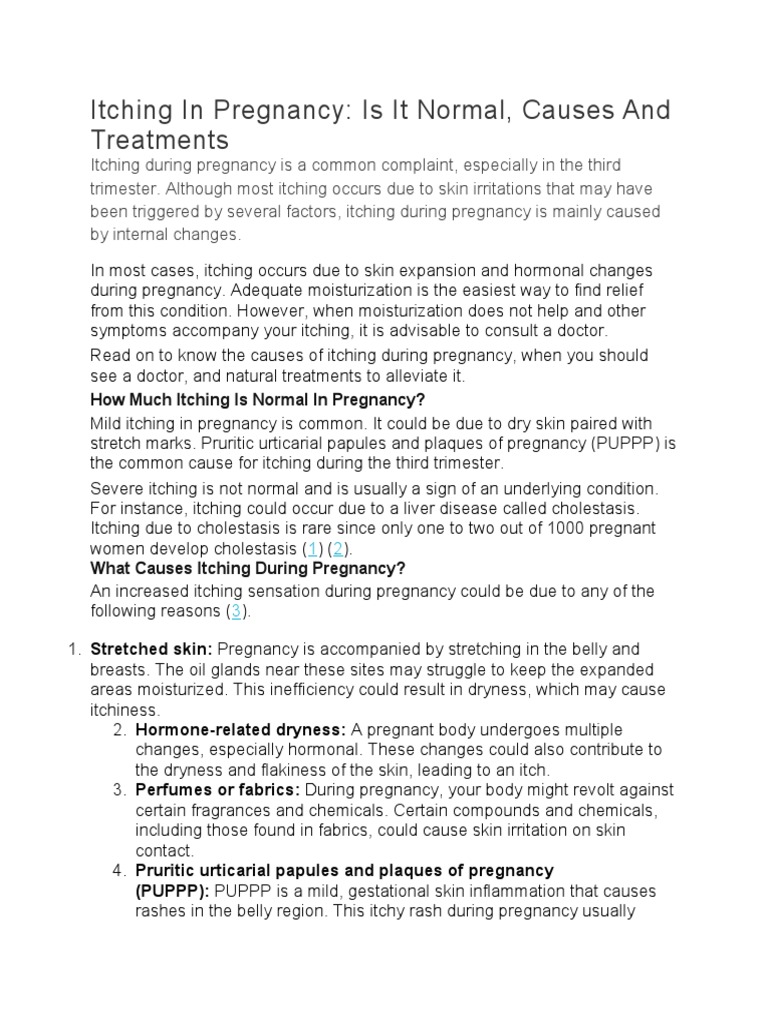 Itching In Pregnancy: Is It Normal, Causes And Treatments

Itching during pregnancy is a common complaint, especially in the third trimester. Although most itching occurs due to skin irritations that may have been triggered by several factors, itching during pregnancy is mainly caused by internal changes.

In most cases, itching occurs due to skin expansion and hormonal changes during pregnancy. Adequate moisturization is the easiest way to find relief from this condition. However, when moisturization does not help and other symptoms accompany your itching, it is advisable to consult a doctor.

Read on to know the causes of itching during pregnancy, when you should see a doctor, and natural treatments to alleviate it.

How Much Itching Is Normal In Pregnancy?

Mild itching in pregnancy is common. It could be due to dry skin paired with stretch marks. Pruritic urticarial papules and plaques of pregnancy (PUPPP) is the common cause for itching during the third trimester.

Severe itching is not normal and is usually a sign of an underlying condition. For instance, itching could occur due to a liver disease called cholestasis. Itching due to cholestasis is rare since only one to two out of 1000 pregnant women develop cholestasis (1) (2).

What Causes Itching During Pregnancy?

An increased itching sensation during pregnancy could be due to any of the following reasons (3).

1. Stretched skin: Pregnancy is accompanied by stretching in the belly and breasts. The oil glands near these sites may struggle to keep the expanded areas moisturized. This inefficiency could result in dryness, which may cause itchiness.
2. Hormone-related dryness: A pregnant body undergoes multiple changes, especially hormonal. These changes could also contribute to the dryness and flakiness of the skin, leading to an itch.
3. Perfumes or fabrics: During pregnancy, your body might revolt against certain fragrances and chemicals. Certain compounds and chemicals, including those found in fabrics, could cause skin irritation on skin contact.
4. Pruritic urticarial papules and plaques of pregnancy (PUPPP): PUPPP is a mild, gestational skin inflammation that causes rashes in the belly region. This itchy rash during pregnancy usually